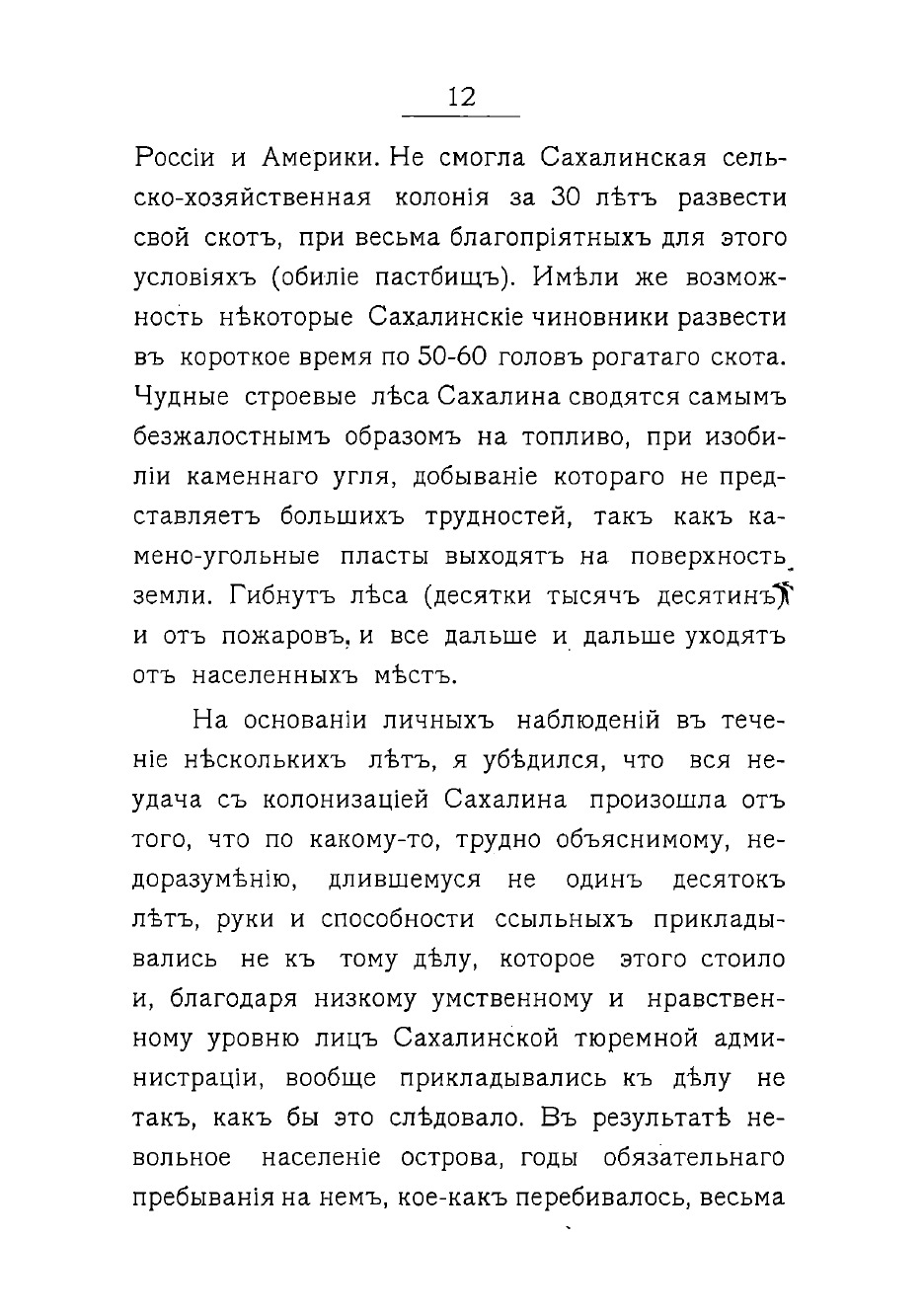 12

Россіи и Америки. Не смогла Сахалинская сельско-хозяйственная колонія за 30 лѣтъ развести свой скотъ, при весьма благопріятныхъ для этого условіяхъ (обиліе пастбищъ). Имѣли же возможность нѣкоторые Сахалинскіе чиновники развести въ короткое время по 50-60 головъ рогатаго скота. Чудные строевые лѣса Сахалина сводятся самымъ безжалостнымъ образомъ на топливо, при изобиліи каменнаго угля, добываніе котораго не представляетъ большихъ трудностей, такъ какъ камено-угольные пласты выходятъ на поверхность земли. Гибнутъ лѣса (десятки тысячъ десятинъ) и отъ пожаровъ, и все дальше и дальше уходятъ отъ населенныхъ мѣстъ.

На основаніи личныхъ наблюденій въ теченіе нѣсколькихъ лѣтъ, я убѣдился, что вся неудача съ колонизаціей Сахалина произошла отъ того, что по какому-то, трудно объяснимому, недоразумѣнію, длившемуся не одинъ десятокъ лѣтъ, руки и способности ссыльныхъ прикладывались не къ тому дѣлу, которое этого стоило и, благодаря низкому умственному и нравственному уровню лицъ Сахалинской тюремной администраціи, вообще прикладывались къ дѣлу не такъ, какъ бы это слѣдовало. Въ результатѣ невольное населеніе острова, годы обязательнаго пребыванія на немъ, кое-какъ перебивалось, весьма